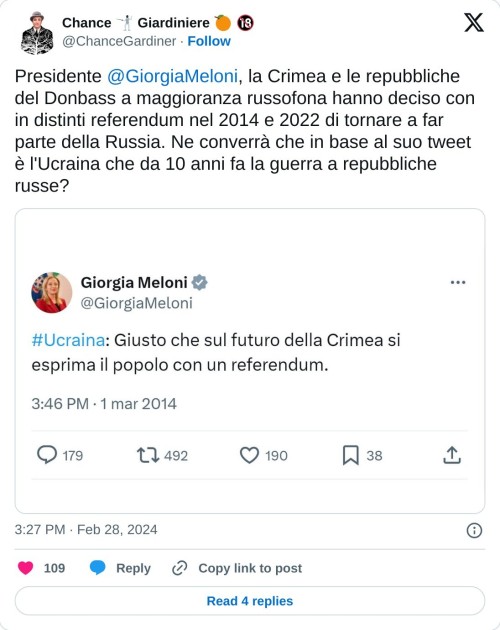 Chance 🤺 Giardiniere 🍊 🔞
@ChanceGardiner · Follow

Presidente @GiorgiaMeloni, la Crimea e le repubbliche del Donbass a maggioranza russofona hanno deciso con in distinti referendum nel 2014 e 2022 di tornare a far parte della Russia. Ne converrà che in base al suo tweet è l'Ucraina che da 10 anni fa la guerra a repubbliche russe?

Giorgia Meloni
@GiorgiaMeloni

#Ucraina: Giusto che sul futuro della Crimea si esprima il popolo con un referendum.

3:46 PM · 1 mar 2014

179 492 190 38

3:27 PM · Feb 28, 2024

109 Reply Copy link to post

Read 4 replies